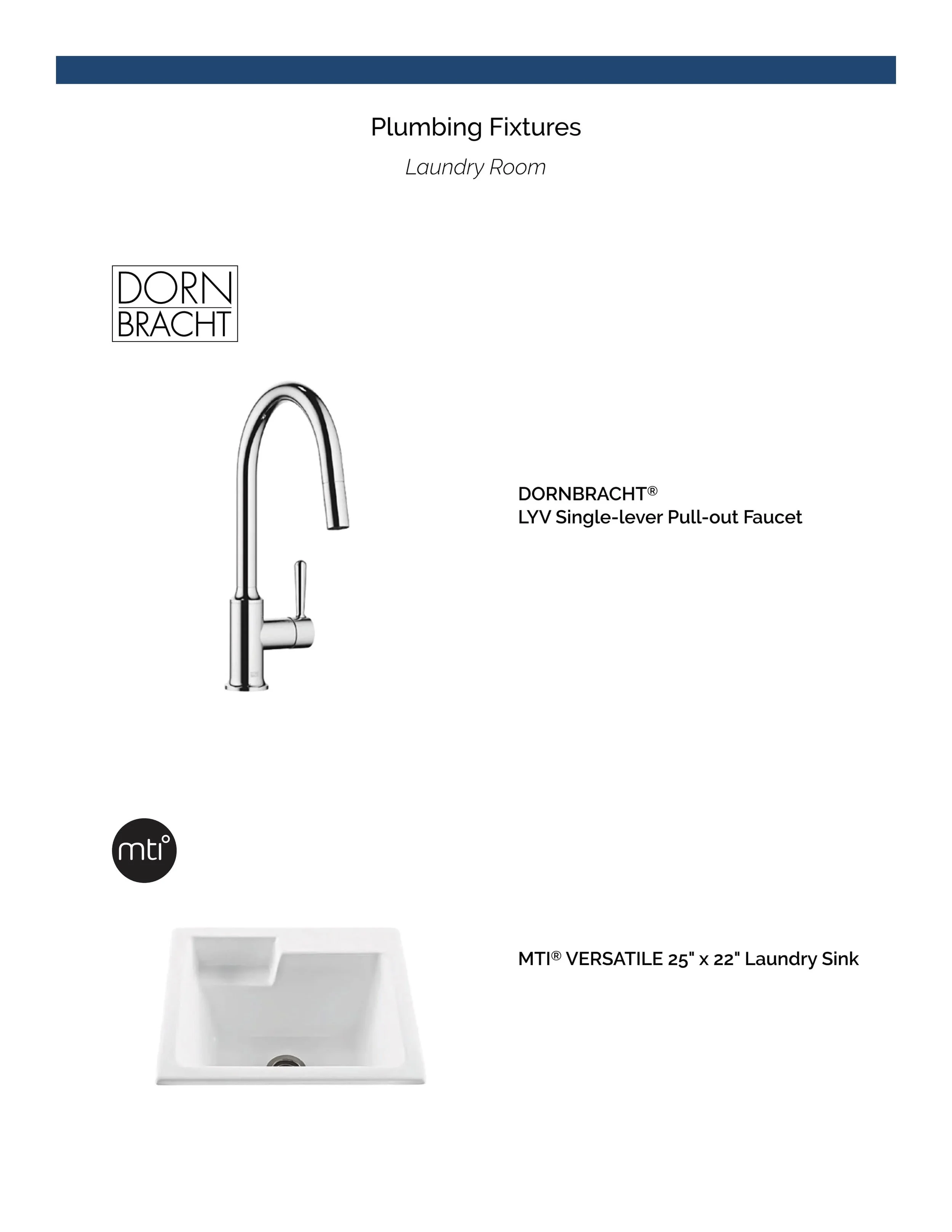 Plumbing Fixtures

Laundry Room

DORN
BRACHT

DORNBRACHT®
LYV Single-lever Pull-out Faucet

mti°

MTI® VERSATILE 25" x 22" Laundry Sink